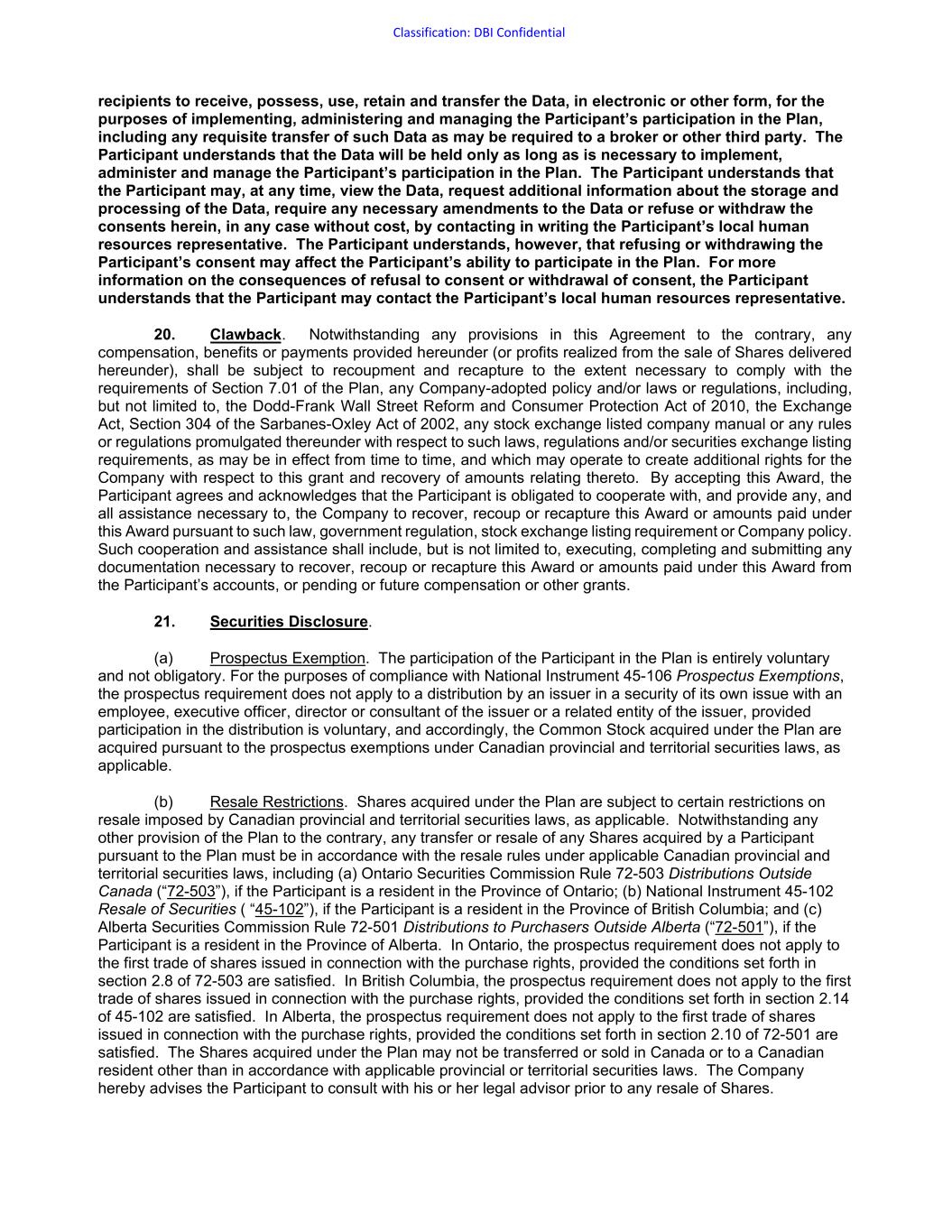 Classification: DBI Confidential

recipients to receive, possess, use, retain and transfer the Data, in electronic or other form, for the purposes of implementing, administering and managing the Participant's participation in the Plan, including any requisite transfer of such Data as may be required to a broker or other third party. The Participant understands that the Data will be held only as long as is necessary to implement, administer and manage the Participant's participation in the Plan. The Participant understands that the Participant may, at any time, view the Data, request additional information about the storage and processing of the Data, require any necessary amendments to the Data or refuse or withdraw the consents herein, in any case without cost, by contacting in writing the Participant's local human resources representative. The Participant understands, however, that refusing or withdrawing the Participant's consent may affect the Participant's ability to participate in the Plan. For more information on the consequences of refusal to consent or withdrawal of consent, the Participant understands that the Participant may contact the Participant's local human resources representative.

20. Clawback. Notwithstanding any provisions in this Agreement to the contrary, any compensation, benefits or payments provided hereunder (or profits realized from the sale of Shares delivered hereunder), shall be subject to recoupment and recapture to the extent necessary to comply with the requirements of Section 7.01 of the Plan, any Company-adopted policy and/or laws or regulations, including, but not limited to, the Dodd-Frank Wall Street Reform and Consumer Protection Act of 2010, the Exchange Act, Section 304 of the Sarbanes-Oxley Act of 2002, any stock exchange listed company manual or any rules or regulations promulgated thereunder with respect to such laws, regulations and/or securities exchange listing requirements, as may be in effect from time to time, and which may operate to create additional rights for the Company with respect to this grant and recovery of amounts relating thereto. By accepting this Award, the Participant agrees and acknowledges that the Participant is obligated to cooperate with, and provide any, and all assistance necessary to, the Company to recover, recoup or recapture this Award or amounts paid under this Award pursuant to such law, government regulation, stock exchange listing requirement or Company policy. Such cooperation and assistance shall include, but is not limited to, executing, completing and submitting any documentation necessary to recover, recoup or recapture this Award or amounts paid under this Award from the Participant's accounts, or pending or future compensation or other grants.

21. Securities Disclosure.

(a) Prospectus Exemption. The participation of the Participant in the Plan is entirely voluntary and not obligatory. For the purposes of compliance with National Instrument 45-106 Prospectus Exemptions, the prospectus requirement does not apply to a distribution by an issuer in a security of its own issue with an employee, executive officer, director or consultant of the issuer or a related entity of the issuer, provided participation in the distribution is voluntary, and accordingly, the Common Stock acquired under the Plan are acquired pursuant to the prospectus exemptions under Canadian provincial and territorial securities laws, as applicable.

(b) Resale Restrictions. Shares acquired under the Plan are subject to certain restrictions on resale imposed by Canadian provincial and territorial securities laws, as applicable. Notwithstanding any other provision of the Plan to the contrary, any transfer or resale of any Shares acquired by a Participant pursuant to the Plan must be in accordance with the resale rules under applicable Canadian provincial and territorial securities laws, including (a) Ontario Securities Commission Rule 72-503 Distributions Outside Canada ("72-503"), if the Participant is a resident in the Province of Ontario; (b) National Instrument 45-102 Resale of Securities ( "45-102"), if the Participant is a resident in the Province of British Columbia; and (c) Alberta Securities Commission Rule 72-501 Distributions to Purchasers Outside Alberta ("72-501"), if the Participant is a resident in the Province of Alberta. In Ontario, the prospectus requirement does not apply to the first trade of shares issued in connection with the purchase rights, provided the conditions set forth in section 2.8 of 72-503 are satisfied. In British Columbia, the prospectus requirement does not apply to the first trade of shares issued in connection with the purchase rights, provided the conditions set forth in section 2.14 of 45-102 are satisfied. In Alberta, the prospectus requirement does not apply to the first trade of shares issued in connection with the purchase rights, provided the conditions set forth in section 2.10 of 72-501 are satisfied. The Shares acquired under the Plan may not be transferred or sold in Canada or to a Canadian resident other than in accordance with applicable provincial or territorial securities laws. The Company hereby advises the Participant to consult with his or her legal advisor prior to any resale of Shares.